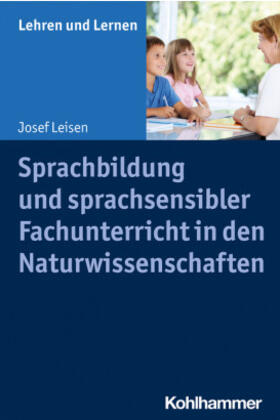 Lehren und Lernen

Josef Leisen

Sprachbildung und sprachsensibler Fachunterricht in den Naturwissenschaften

Kohlhammer